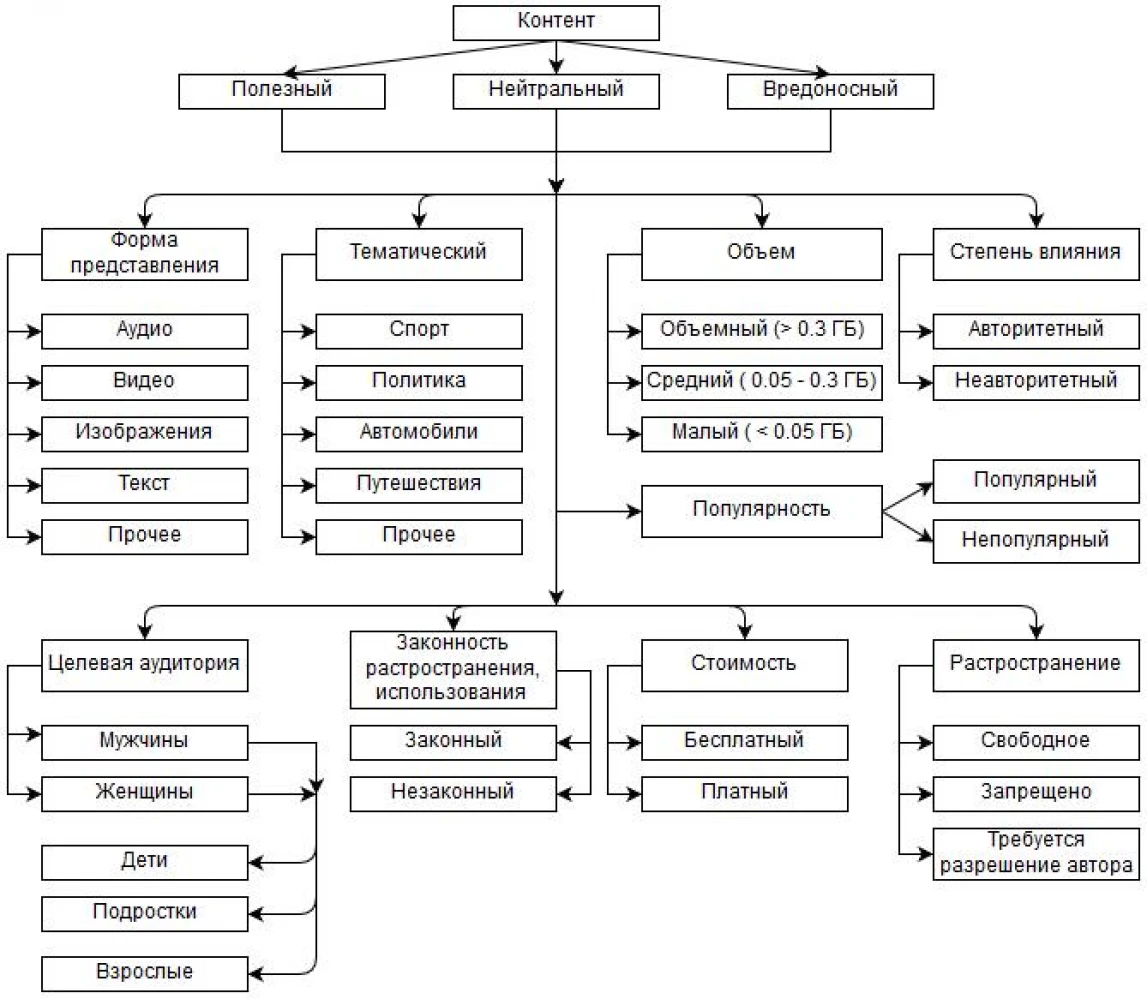 Контент

Полезный

Нейтральный

Вредоносный

Форма представления

Аудио

Видео

Изображения

Текст

Прочее

Тематический

Спорт

Политика

Автомобили

Путешествия

Прочее

Объем

Объемный (> 0.3 ГБ)

Средний ( 0.05 - 0.3 ГБ)

Малый ( < 0.05 ГБ)

Степень влияния

Авторитетный

Неавторитетный

Популярность

Популярный

Непопулярный

Целевая аудитория

Мужчины

Женщины

Дети

Подростки

Взрослые

Законность растространения, использования

Законный

Незаконный

Стоимость

Бесплатный

Платный

Растространение

Свободное

Запрещено

Требуется разрешение автора